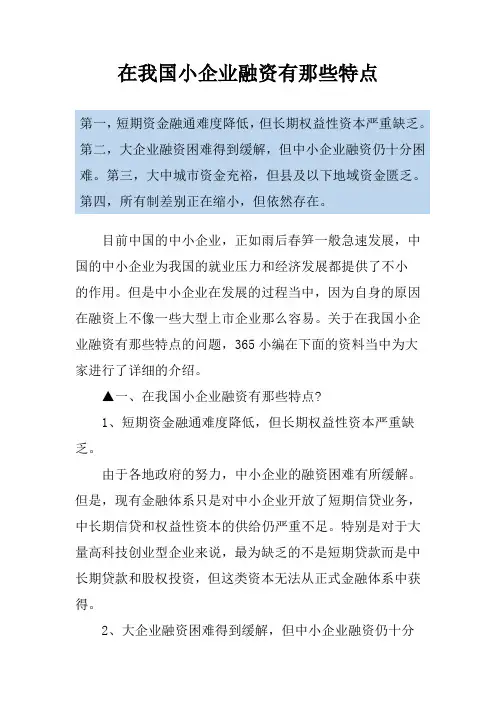 在我国小企业融资有那些特点

第一，短期资金融通难度降低，但长期权益性资本严重缺乏。第二，大企业融资困难得到缓解，但中小企业融资仍十分困难。第三，大中城市资金充裕，但县及以下地域资金匮乏。第四，所有制差别正在缩小，但依然存在。

目前中国的中小企业，正如雨后春笋一般急速发展，中国的中小企业为我国的就业压力和经济发展都提供了不小的作用。但是中小企业在发展的过程当中，因为自身的原因在融资上不像一些大型上市企业那么容易。关于在我国小企业融资有那些特点的问题，365 小编在下面的资料当中为大家进行了详细的介绍。

▲一、在我国小企业融资有那些特点?

1、短期资金融通难度降低，但长期权益性资本严重缺乏。

由于各地政府的努力，中小企业的融资困难有所缓解。但是，现有金融体系只是对中小企业开放了短期信贷业务，中长期信贷和权益性资本的供给仍严重不足。特别是对于大量高科技创业型企业来说，最为缺乏的不是短期贷款而是中长期贷款和股权投资，但这类资本无法从正式金融体系中获得。

2、大企业融资困难得到缓解，但中小企业融资仍十分